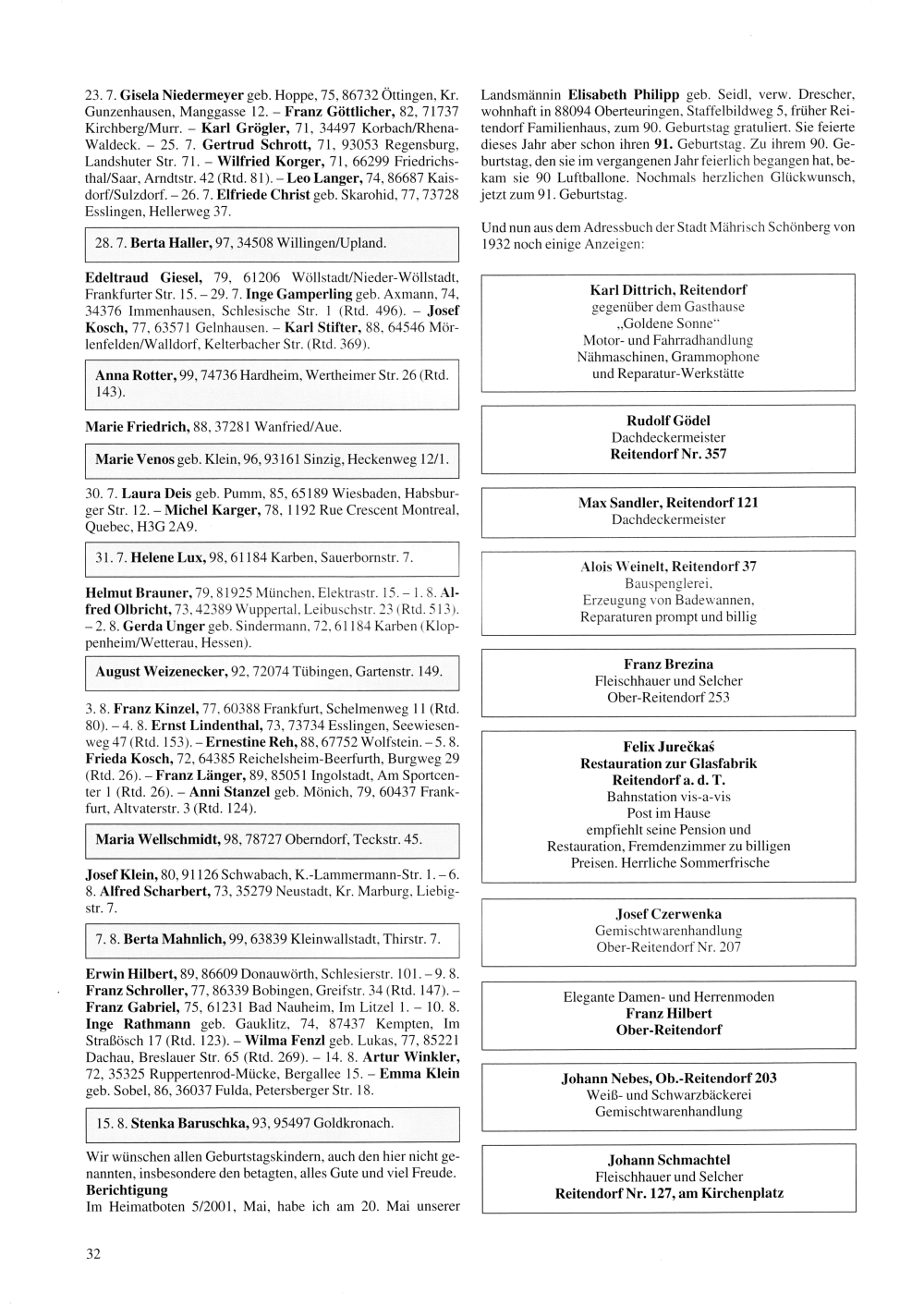 23. 7. Gisela Niedermeyer geb. Hoppe, 75, 86732 Öttingen, Kr. Gunzenhausen, Manggasse 12. – Franz Göttlicher, 82, 71737 Kirchberg/Murr. – Karl Grögler, 71, 34497 Korbach/Rhena-Waldeck. – 25. 7. Gertrud Schrott, 71, 93053 Regensburg, Landshuter Str. 71. – Wilfried Korger, 71, 66299 Friedrichsthal/Saar, Arndtstr. 42 (Rtd. 81). – Leo Langer, 74, 86687 Kaisdorf/Sulzdorf. – 26. 7. Elfriede Christ geb. Skarohid, 77, 73728 Esslingen, Hellerweg 37.

28. 7. Berta Haller, 97, 34508 Willingen/Upland.

Edeltraud Giesel, 79, 61206 Wöllstadt/Nieder-Wöllstadt, Frankfurter Str. 15. – 29. 7. Inge Gamperling geb. Axmann, 74, 34376 Immenhausen, Schlesische Str. 1 (Rtd. 496). – Josef Kosch, 77, 63571 Gelnhausen. – Karl Stifter, 88, 64546 Mörlenfelden/Walldorf, Kelterbacher Str. (Rtd. 369).

Anna Rotter, 99, 74736 Hardheim, Wertheimer Str. 26 (Rtd. 143).

Marie Friedrich, 88, 37281 Wanfried/Aue.

Marie Venos geb. Klein, 96, 93161 Sinzig, Heckenweg 12/1.

30. 7. Laura Deis geb. Pumm, 85, 65189 Wiesbaden, Habsburger Str. 12. – Michel Karger, 78, 1192 Rue Crescent Montreal, Quebec, H3G 2A9.

31. 7. Helene Lux, 98, 61184 Karben, Sauerbornstr. 7.

Helmut Brauner, 79, 81925 München, Elektrastr. 15. – 1. 8. Alfred Olbricht, 73, 42389 Wuppertal, Leibuschstr. 23 (Rtd. 513). – 2. 8. Gerda Unger geb. Sindermann, 72, 61184 Karben (Kloppenheim/Wetterau, Hessen).

August Weizenecker, 92, 72074 Tübingen, Gartenstr. 149.

3. 8. Franz Kinzel, 77, 60388 Frankfurt, Schelmenweg 11 (Rtd. 80). – 4. 8. Ernst Lindenthal, 73, 73734 Esslingen, Seewiesenweg 47 (Rtd. 153). – Ernestine Reh, 88, 67752 Wolfstein. – 5. 8. Frieda Kosch, 72, 64385 Reichelsheim-Beerfurth, Burgweg 29 (Rtd. 26). – Franz Länger, 89, 85051 Ingolstadt, Am Sportcenter 1 (Rtd. 26). – Anni Stanzel geb. Mönich, 79, 60437 Frankfurt, Altvaterstr. 3 (Rtd. 124).

Maria Wellschmidt, 98, 78727 Oberndorf, Teckstr. 45.

Josef Klein, 80, 91126 Schwabach, K.-Lammermann-Str. 1. – 6. 8. Alfred Scharbert, 73, 35279 Neustadt, Kr. Marburg, Liebigstr. 7.

7. 8. Berta Mahnlich, 99, 63839 Kleinwallstadt, Thirstr. 7.

Erwin Hilbert, 89, 86609 Donauwörth, Schlesierstr. 101. – 9. 8. Franz Schroller, 77, 86339 Bobingen, Greifstr. 34 (Rtd. 147). – Franz Gabriel, 75, 61231 Bad Nauheim, Im Litzel 1. – 10. 8. Inge Rathmann geb. Gauklitz, 74, 87437 Kempten, Im Straßösch 17 (Rtd. 123). – Wilma Fenzl geb. Lukas, 77, 85221 Dachau, Breslauer Str. 65 (Rtd. 269). – 14. 8. Artur Winkler, 72, 35325 Ruppertenrod-Mücke, Bergallee 15. – Emma Klein geb. Sobel, 86, 36037 Fulda, Petersberger Str. 18.

15. 8. Stenka Baruschka, 93, 95497 Goldkronach.

Wir wünschen allen Geburtstagskindern, auch den hier nicht genannten, insbesondere den betagten, alles Gute und viel Freude.
Berichtigung
Im Heimatboten 5/2001, Mai, habe ich am 20. Mai unserer Landsmännin Elisabeth Philipp geb. Seidl, verw. Drescher, wohnhaft in 88094 Oberteuringen, Staffelbildweg 5, früher Reitendorf Familienhaus, zum 90. Geburtstag gratuliert. Sie feierte dieses Jahr aber schon ihren 91. Geburtstag. Zu ihrem 90. Geburtstag, den sie im vergangenen Jahr feierlich begangen hat, bekam sie 90 Luftballone. Nochmals herzlichen Glückwunsch, jetzt zum 91. Geburtstag.

Und nun aus dem Adressbuch der Stadt Mährisch Schönberg von 1932 noch einige Anzeigen:

Karl Dittrich, Reitendorf
gegenüber dem Gasthause
„Goldene Sonne"
Motor- und Fahrradhandlung
Nähmaschinen, Grammophone
und Reparatur-Werkstätte

Rudolf Gödel
Dachdeckermeister
Reitendorf Nr. 357

Max Sandler, Reitendorf 121
Dachdeckermeister

Alois Weinelt, Reitendorf 37
Bauspenglerei,
Erzeugung von Badewannen,
Reparaturen prompt und billig

Franz Brezina
Fleischhauer und Selcher
Ober-Reitendorf 253

Felix Jurečkaś
Restauration zur Glasfabrik
Reitendorf a. d. T.
Bahnstation vis-a-vis
Post im Hause
empfiehlt seine Pension und
Restauration, Fremdenzimmer zu billigen
Preisen. Herrliche Sommerfrische

Josef Czerwenka
Gemischtwarenhandlung
Ober-Reitendorf Nr. 207

Elegante Damen- und Herrenmoden
Franz Hilbert
Ober-Reitendorf

Johann Nebes, Ob.-Reitendorf 203
Weiß- und Schwarzbäckerei
Gemischtwarenhandlung

Johann Schmachtel
Fleischhauer und Selcher
Reitendorf Nr. 127, am Kirchenplatz

32